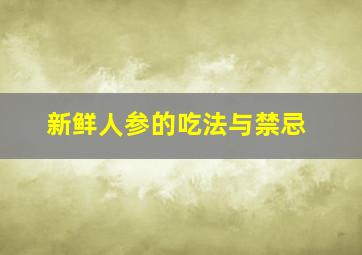 新鲜人参的吃法与禁忌